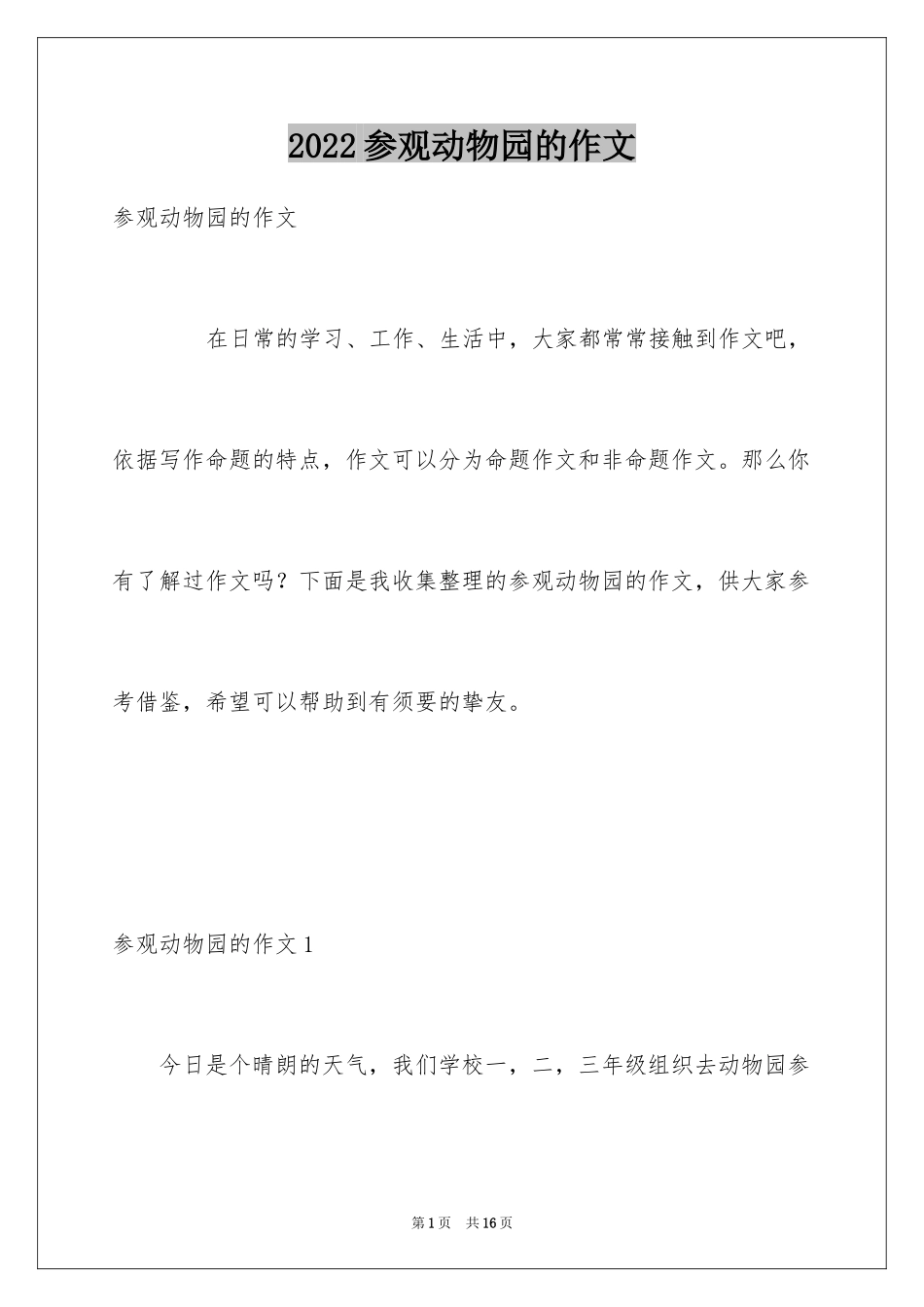 2022参观动物园的作文

参观动物园的作文

在日常的学习、工作、生活中，大家都常常接触到作文吧，依据写作命题的特点，作文可以分为命题作文和非命题作文。那么你有了解过作文吗？下面是我收集整理的参观动物园的作文，供大家参考借鉴，希望可以帮助到有须要的挚友。

参观动物园的作文1

今日是个晴朗的天气，我们学校一，二，三年级组织去动物园参

第1页 共16页